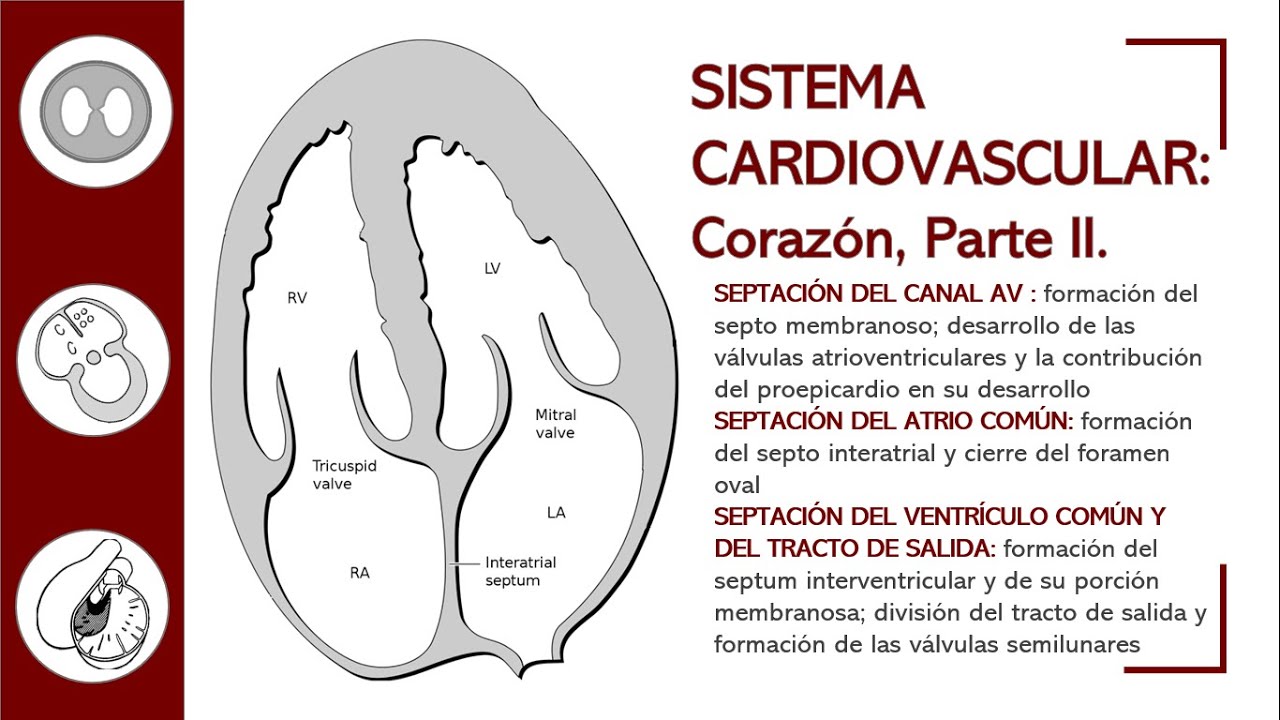 RV

LV

Mitral valve

Tricuspid valve

LA

RA

Interatrial septum

SISTEMA CARDIOVASCULAR: Corazón, Parte II.

SEPTACIÓN DEL CANAL AV : formación del septo membranoso; desarrollo de las válvulas atrioventriculares y la contribución del proepicardio en su desarrollo
SEPTACIÓN DEL ATRIO COMÚN: formación del septo interatrial y cierre del foramen oval
SEPTACIÓN DEL VENTRÍCULO COMÚN Y DEL TRACTO DE SALIDA: formación del septum interventricular y de su porción membranosa; división del tracto de salida y formación de las válvulas semilunares